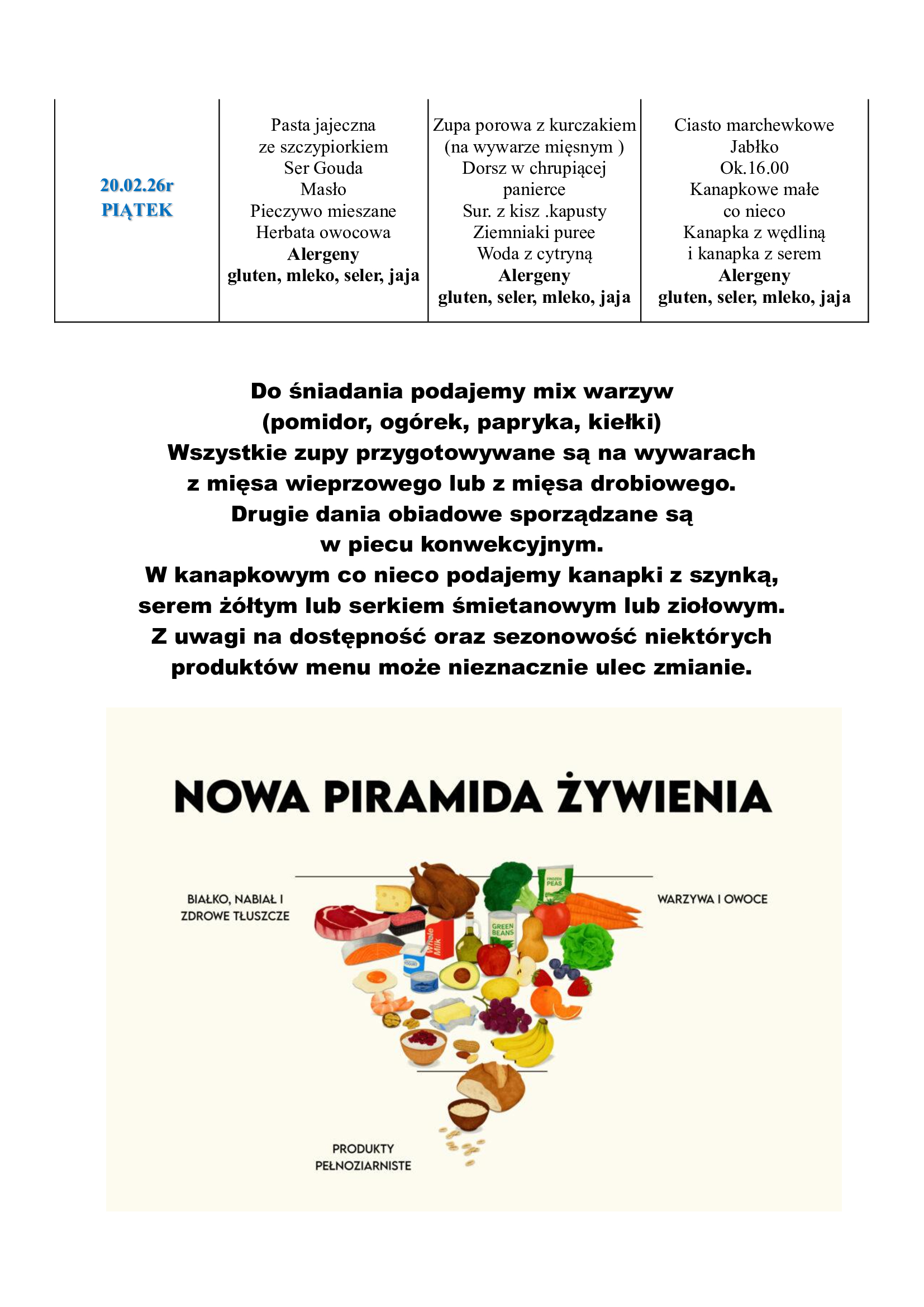 | 20.02.26r PIĄTEK | Pasta jajeczna ze szczypiorkiem Ser Gouda Masło Pieczywo mieszane Herbata owocowa Alergeny gluten, mleko, seler, jaja | Zupa porowa z kurczakiem (na wywarze mięsnym ) Dorsz w chrupiącej panierce Sur. z kisz .kapusty Ziemniaki puree Woda z cytryną Alergeny gluten, seler, mleko, jaja | Ciasto marchewkowe Jabłko Ok.16.00 Kanapkowe małe co nieco Kanapka z wędliną i kanapka z serem Alergeny gluten, seler, mleko, jaja |
|---|---|---|---|

Do śniadania podajemy mix warzyw
(pomidor, ogórek, papryka, kiełki)
Wszystkie zupy przygotowywane są na wywarach
z mięsa wieprzowego lub z mięsa drobiowego.
Drugie dania obiadowe sporządzane są
w piecu konwekcyjnym.
W kanapkowym co nieco podajemy kanapki z szynką,
serem żółtym lub serkiem śmietanowym lub ziołowym.
Z uwagi na dostępność oraz sezonowość niektórych
produktów menu może nieznacznie ulec zmianie.

NOWA PIRAMIDA ŻYWIENIA

BIAŁKO, NABIAŁ I
ZDROWE TŁUSZCZE

WARZYWA I OWOCE

PRODUKTY
PEŁNOZIARNISTE